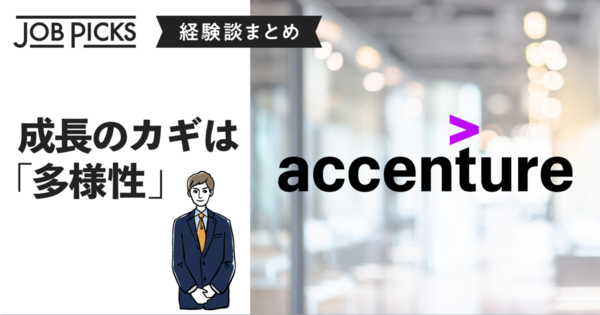 JOB PICKS

経験談まとめ

成長のカギは「多様性」

accenture